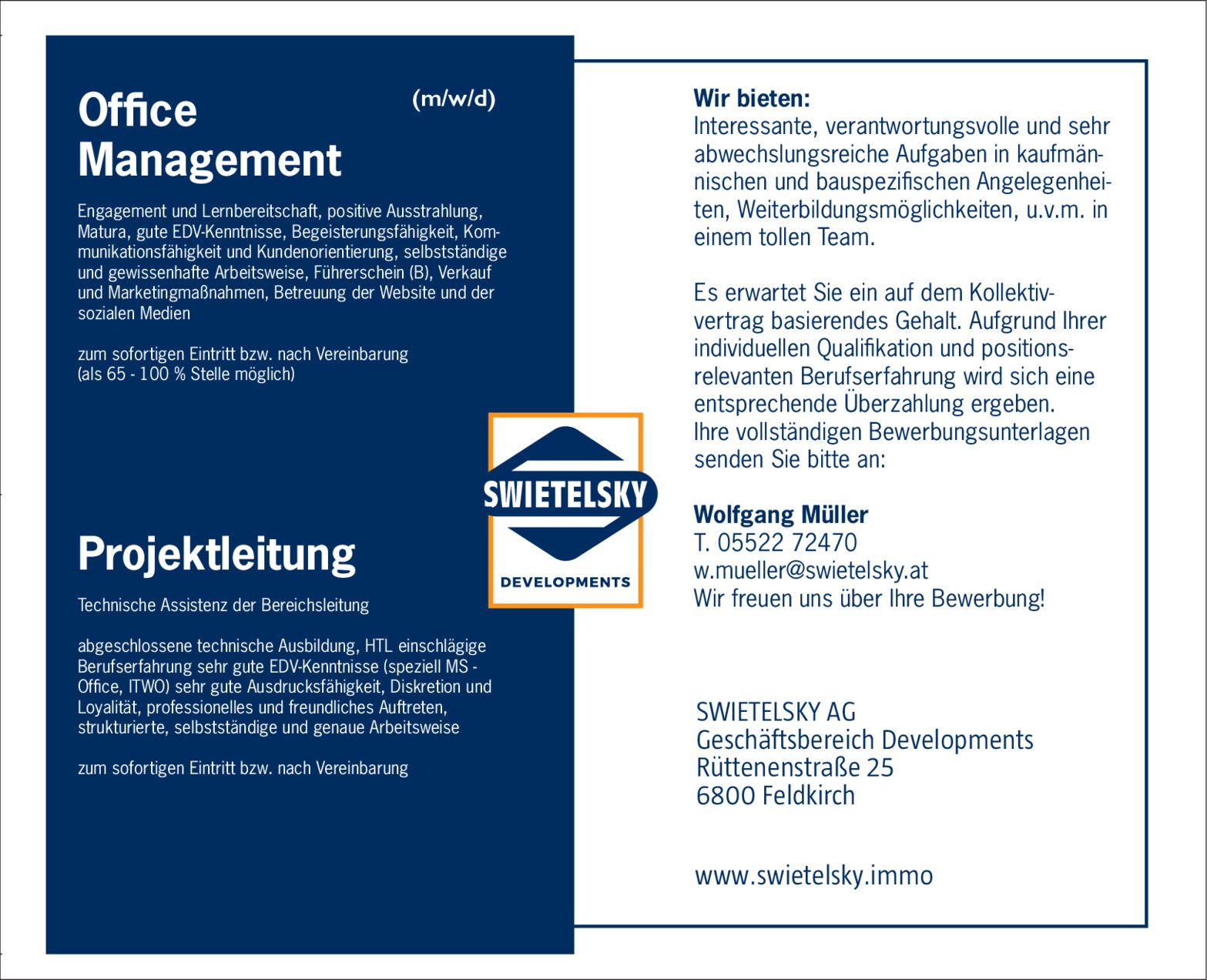 Office Management (m/w/d)

Engagement und Lernbereitschaft, positive Ausstrahlung, Matura, gute EDV-Kenntnisse, Begeisterungsfähigkeit, Kommunikationsfähigkeit und Kundenorientierung, selbstständige und gewissenhafte Arbeitsweise, Führerschein (B), Verkauf und Marketingmaßnahmen, Betreuung der Website und der sozialen Medien

zum sofortigen Eintritt bzw. nach Vereinbarung
(als 65 - 100 % Stelle möglich)

Projektleitung

Technische Assistenz der Bereichsleitung

abgeschlossene technische Ausbildung, HTL einschlägige Berufserfahrung sehr gute EDV-Kenntnisse (speziell MS - Office, ITWO) sehr gute Ausdrucksfähigkeit, Diskretion und Loyalität, professionelles und freundliches Auftreten, strukturierte, selbstständige und genaue Arbeitsweise

zum sofortigen Eintritt bzw. nach Vereinbarung

SWIETELSKY
DEVELOPMENTS

Wir bieten:
Interessante, verantwortungsvolle und sehr abwechslungsreiche Aufgaben in kaufmännischen und bauspezifischen Angelegenheiten, Weiterbildungsmöglichkeiten, u.v.m. in einem tollen Team.

Es erwartet Sie ein auf dem Kollektivvertrag basierendes Gehalt. Aufgrund Ihrer individuellen Qualifikation und positionsrelevanten Berufserfahrung wird sich eine entsprechende Überzahlung ergeben.
Ihre vollständigen Bewerbungsunterlagen senden Sie bitte an:

Wolfgang Müller
T. 05522 72470
w.mueller@swietelsky.at
Wir freuen uns über Ihre Bewerbung!

SWIETELSKY AG
Geschäftsbereich Developments
Rüttenenstraße 25
6800 Feldkirch

www.swietelsky.immo